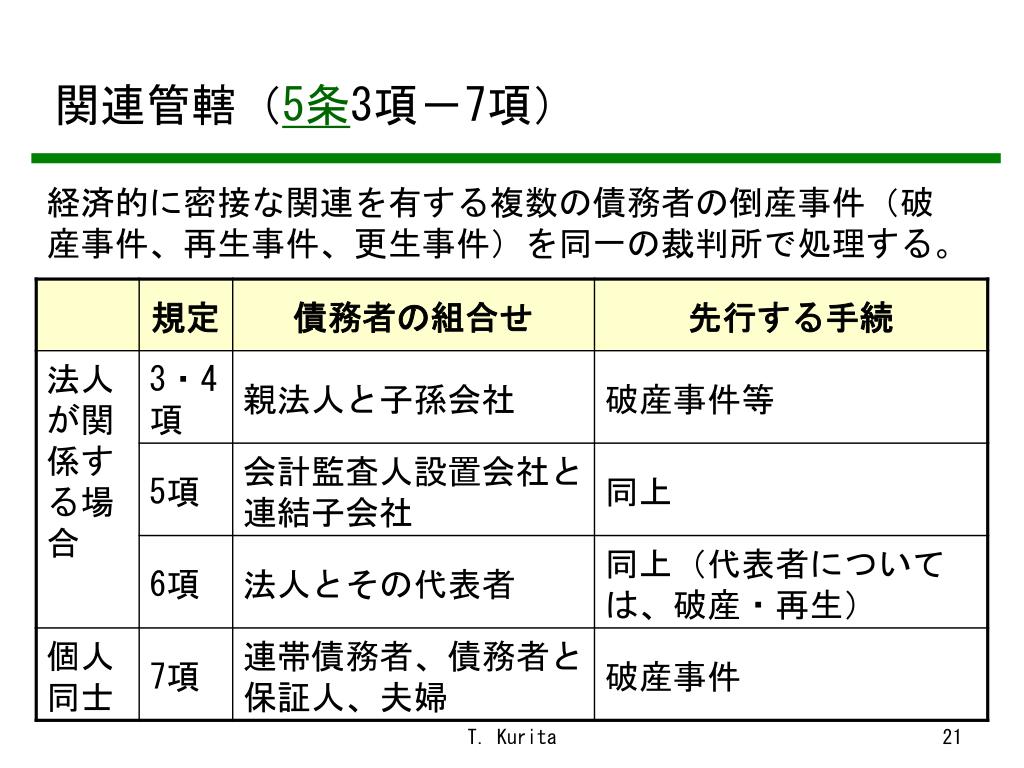 関連管轄（5条3項－7項）

経済的に密接な関連を有する複数の債務者の倒産事件（破産事件、再生事件、更生事件）を同一の裁判所で処理する。

| | 規定 | 債務者の組合せ | 先行する手続 |
|---|---|---|---|
| 法人が関係する場合 | 3・4項 | 親法人と子孫会社 | 破産事件等 |
| | 5項 | 会計監査人設置会社と連結子会社 | 同上 |
| | 6項 | 法人とその代表者 | 同上（代表者については、破産・再生） |
| 個人同士 | 7項 | 連帯債務者、債務者と保証人、夫婦 | 破産事件 |

T. Kurita

21